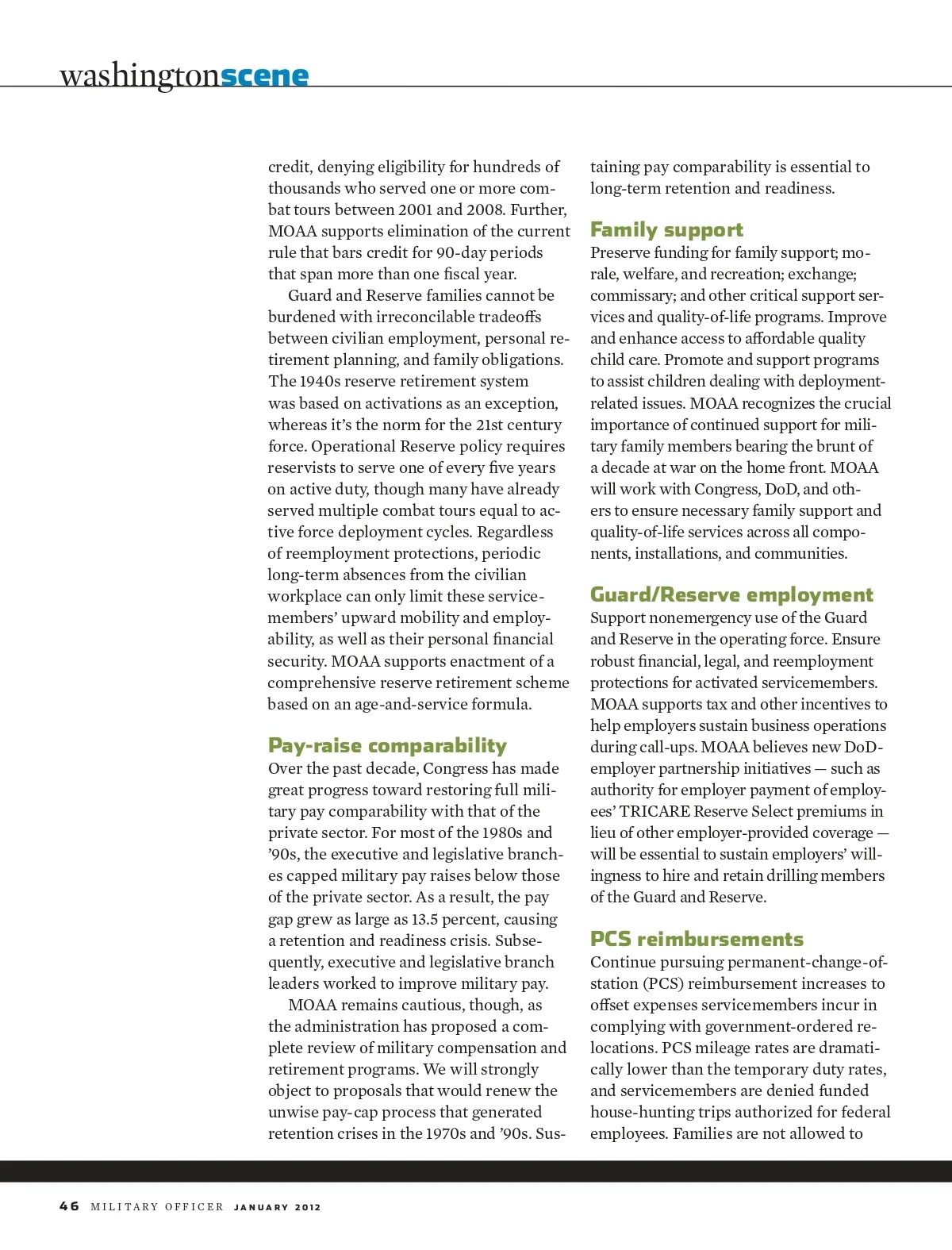 washingtonscene

credit, denying eligibility for hundreds of thousands who served one or more combat tours between 2001 and 2008. Further, MOAA supports elimination of the current rule that bars credit for 90-day periods that span more than one fiscal year.

Guard and Reserve families cannot be burdened with irreconcilable tradeoffs between civilian employment, personal retirement planning, and family obligations. The 1940s reserve retirement system was based on activations as an exception, whereas it's the norm for the 21st century force. Operational Reserve policy requires reservists to serve one of every five years on active duty, though many have already served multiple combat tours equal to active force deployment cycles. Regardless of reemployment protections, periodic long-term absences from the civilian workplace can only limit these servicemembers' upward mobility and employability, as well as their personal financial security. MOAA supports enactment of a comprehensive reserve retirement scheme based on an age-and-service formula.

Pay-raise comparability
Over the past decade, Congress has made great progress toward restoring full military pay comparability with that of the private sector. For most of the 1980s and '90s, the executive and legislative branches capped military pay raises below those of the private sector. As a result, the pay gap grew as large as 13.5 percent, causing a retention and readiness crisis. Subsequently, executive and legislative branch leaders worked to improve military pay.

MOAA remains cautious, though, as the administration has proposed a complete review of military compensation and retirement programs. We will strongly object to proposals that would renew the unwise pay-cap process that generated retention crises in the 1970s and '90s. Sustaining pay comparability is essential to long-term retention and readiness.

Family support
Preserve funding for family support; morale, welfare, and recreation; exchange; commissary; and other critical support services and quality-of-life programs. Improve and enhance access to affordable quality child care. Promote and support programs to assist children dealing with deployment-related issues. MOAA recognizes the crucial importance of continued support for military family members bearing the brunt of a decade at war on the home front. MOAA will work with Congress, DoD, and others to ensure necessary family support and quality-of-life services across all components, installations, and communities.

Guard/Reserve employment
Support nonemergency use of the Guard and Reserve in the operating force. Ensure robust financial, legal, and reemployment protections for activated servicemembers. MOAA supports tax and other incentives to help employers sustain business operations during call-ups. MOAA believes new DoD-employer partnership initiatives — such as authority for employer payment of employees' TRICARE Reserve Select premiums in lieu of other employer-provided coverage — will be essential to sustain employers' willingness to hire and retain drilling members of the Guard and Reserve.

PCS reimbursements
Continue pursuing permanent-change-of-station (PCS) reimbursement increases to offset expenses servicemembers incur in complying with government-ordered relocations. PCS mileage rates are dramatically lower than the temporary duty rates, and servicemembers are denied funded house-hunting trips authorized for federal employees. Families are not allowed to

46 MILITARY OFFICER JANUARY 2012